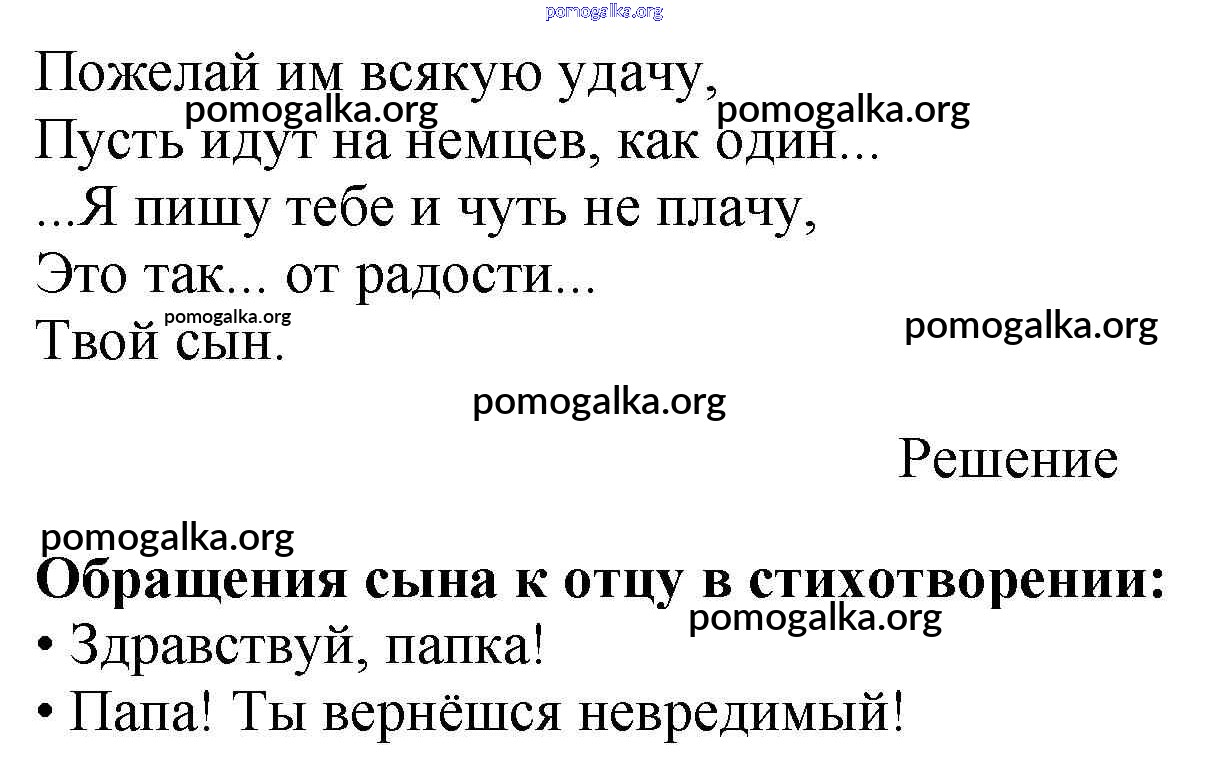 Пожелай им всякую удачу,
Пусть идут на немцев, как один...
...Я пишу тебе и чуть не плачу,
Это так... от радости...
Твой сын.

Решение

Обращения сына к отцу в стихотворении:
• Здравствуй, папка!
• Папа! Ты вернёшся невредимый!

pomogalka.org